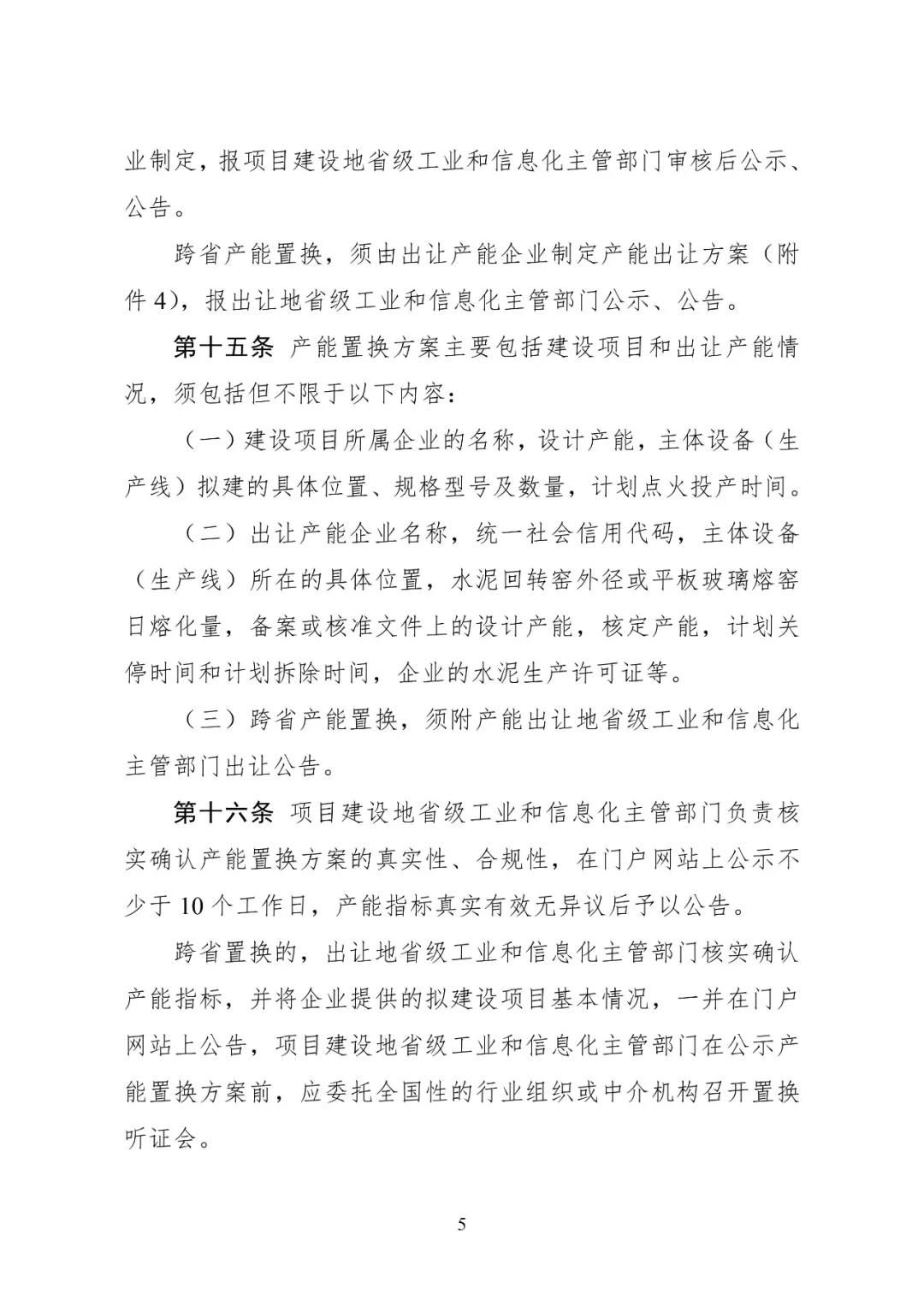 业制定，报项目建设地省级工业和信息化主管部门审核后公示、公告。

跨省产能置换，须由出让产能企业制定产能出让方案（附件4），报出让地省级工业和信息化主管部门公示、公告。

第十五条 产能置换方案主要包括建设项目和出让产能情况，须包括但不限于以下内容：

（一）建设项目所属企业的名称，设计产能，主体设备（生产线）拟建的具体位置、规格型号及数量，计划点火投产时间。

（二）出让产能企业名称，统一社会信用代码，主体设备（生产线）所在的具体位置，水泥回转窑外径或平板玻璃熔窑日熔化量，备案或核准文件上的设计产能，核定产能，计划关停时间和计划拆除时间，企业的水泥生产许可证等。

（三）跨省产能置换，须附产能出让地省级工业和信息化主管部门出让公告。

第十六条 项目建设地省级工业和信息化主管部门负责核实确认产能置换方案的真实性、合规性，在门户网站上公示不少于10个工作日，产能指标真实有效无异议后予以公告。

跨省置换的，出让地省级工业和信息化主管部门核实确认产能指标，并将企业提供的拟建设项目基本情况，一并在门户网站上公告，项目建设地省级工业和信息化主管部门在公示产能置换方案前，应委托全国性的行业组织或中介机构召开置换听证会。

5